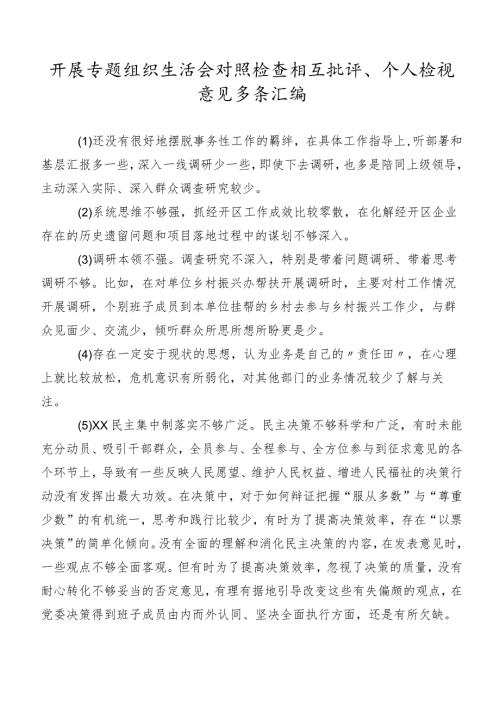 开展专题组织生活会对照检查相互批评、个人检视意见多条汇编

(1)还没有很好地摆脱事务性工作的羁绊，在具体工作指导上，听部署和基层汇报多一些，深入一线调研少一些，即使下去调研，也多是陪同上级领导，主动深入实际、深入群众调查研究较少。

(2)系统思维不够强，抓经开区工作成效比较零散，在化解经开区企业存在的历史遗留问题和项目落地过程中的谋划不够深入。

(3)调研本领不强。调查研究不深入，特别是带着问题调研、带着思考调研不够。比如，在对单位乡村振兴办帮扶开展调研时，主要对村工作情况开展调研，个别班子成员到本单位挂帮的乡村去参与乡村振兴工作少，与群众见面少、交流少，倾听群众所思所想所盼更是少。

(4)存在一定安于现状的思想，认为业务是自己的〃责任田〃，在心理上就比较放松，危机意识有所弱化，对其他部门的业务情况较少了解与关注。

(5)XX民主集中制落实不够广泛。民主决策不够科学和广泛，有时未能充分动员、吸引干部群众，全员参与、全程参与、全方位参与到征求意见的各个环节上，导致有一些反映人民愿望、维护人民权益、增进人民福祉的决策行动没有发挥出最大功效。在决策中，对于如何辩证把握“服从多数”与“尊重少数”的有机统一，思考和践行比较少，有时为了提高决策效率，存在“以票决策”的简单化倾向。没有全面的理解和消化民主决策的内容，在发表意见时，一些观点不够全面客观。但有时为了提高决策效率，忽视了决策的质量，没有耐心转化不够妥当的否定意见，有理有据地引导改变这些有失偏颇的观点，在党委决策得到班子成员由内而外认同、坚决全面执行方面，还是有所欠缺。